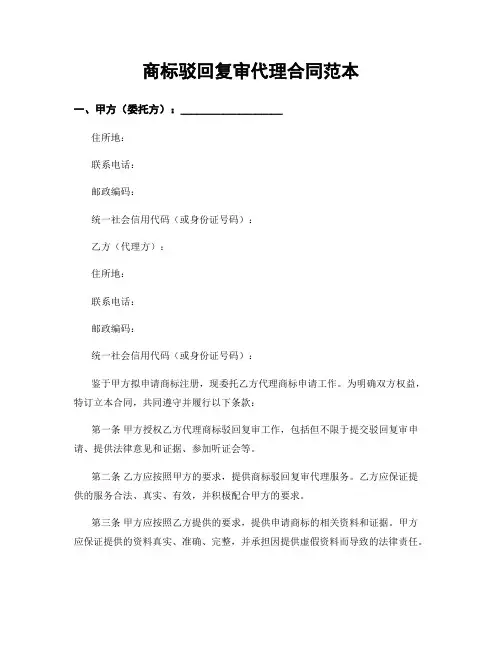 商标驳回复审代理合同范本

一、甲方（委托方）：____________________

住所地：

联系电话：

邮政编码：

统一社会信用代码（或身份证号码）：

乙方（代理方）：

住所地：

联系电话：

邮政编码：

统一社会信用代码（或身份证号码）：

鉴于甲方拟申请商标注册，现委托乙方代理商标申请工作。为明确双方权益，特订立本合同，共同遵守并履行以下条款：

第一条 甲方授权乙方代理商标驳回复审工作，包括但不限于提交驳回复审申请、提供法律意见和证据、参加听证会等。

第二条 乙方应按照甲方的要求，提供商标驳回复审代理服务。乙方应保证提供的服务合法、真实、有效，并积极配合甲方的要求。

第三条 甲方应按照乙方提供的要求，提供申请商标的相关资料和证据。甲方应保证提供的资料真实、准确、完整，并承担因提供虚假资料而导致的法律责任。